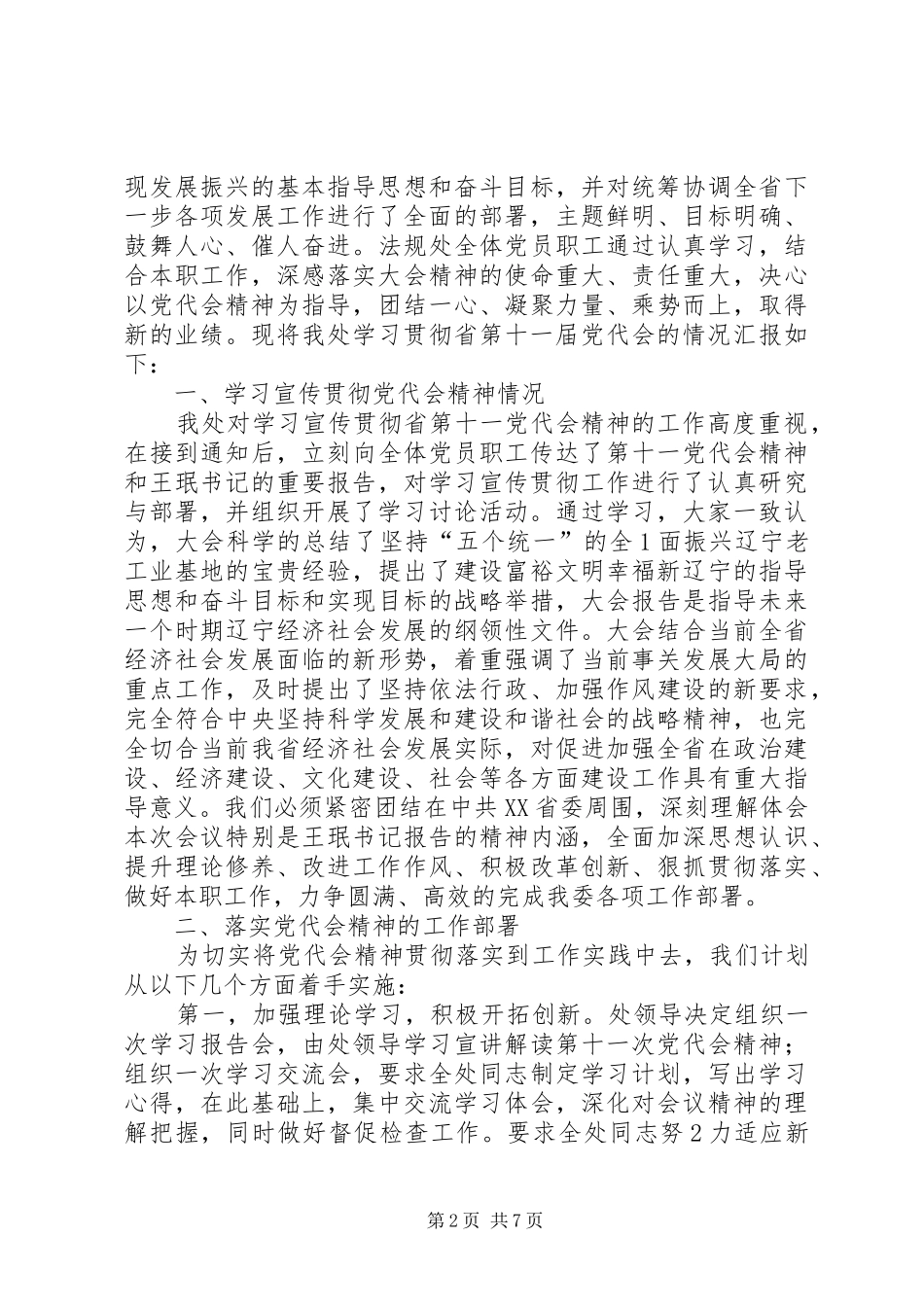 现发展振兴的基本指导思想和奋斗目标，并对统筹协调全省下一步各项发展工作进行了全面的部署，主题鲜明、目标明确、鼓舞人心、催人奋进。法规处全体党员职工通过认真学习，结合本职工作，深感落实大会精神的使命重大、责任重大，决心以党代会精神为指导，团结一心、凝聚力量、乘势而上，取得新的业绩。现将我处学习贯彻省第十一届党代会的情况汇报如下：

一、学习宣传贯彻党代会精神情况

我处对学习宣传贯彻省第十一党代会精神的工作高度重视，在接到通知后，立刻向全体党员职工传达了第十一党代会精神和王珉书记的重要报告，对学习宣传贯彻工作进行了认真研究与部署，并组织开展了学习讨论活动。通过学习，大家一致认为，大会科学的总结了坚持“五个统一”的全1面振兴辽宁老工业基地的宝贵经验，提出了建设富裕文明幸福新辽宁的指导思想和奋斗目标和实现目标的战略举措，大会报告是指导未来一个时期辽宁经济社会发展的纲领性文件。大会结合当前全省经济社会发展面临的新形势，着重强调了当前事关发展大局的重点工作，及时提出了坚持依法行政、加强作风建设的新要求，完全符合中央坚持科学发展和建设和谐社会的战略精神，也完全切合当前我省经济社会发展实际，对促进加强全省在政治建设、经济建设、文化建设、社会等各方面建设工作具有重大指导意义。我们必须紧密团结在中共XX省委周围，深刻理解体会本次会议特别是王珉书记报告的精神内涵，全面加深思想认识、提升理论修养、改进工作作风、积极改革创新、狠抓贯彻落实、做好本职工作，力争圆满、高效的完成我委各项工作部署。

二、落实党代会精神的工作部署

为切实将党代会精神贯彻落实到工作实践中去，我们计划从以下几个方面着手实施：

第一，加强理论学习，积极开拓创新。处领导决定组织一次学习报告会，由处领导学习宣讲解读第十一次党代会精神；组织一次学习交流会，要求全处同志制定学习计划，写出学习心得，在此基础上，集中交流学习体会，深化对会议精神的理解把握，同时做好督促检查工作。要求全处同志努2力适应新

第2页 共7页